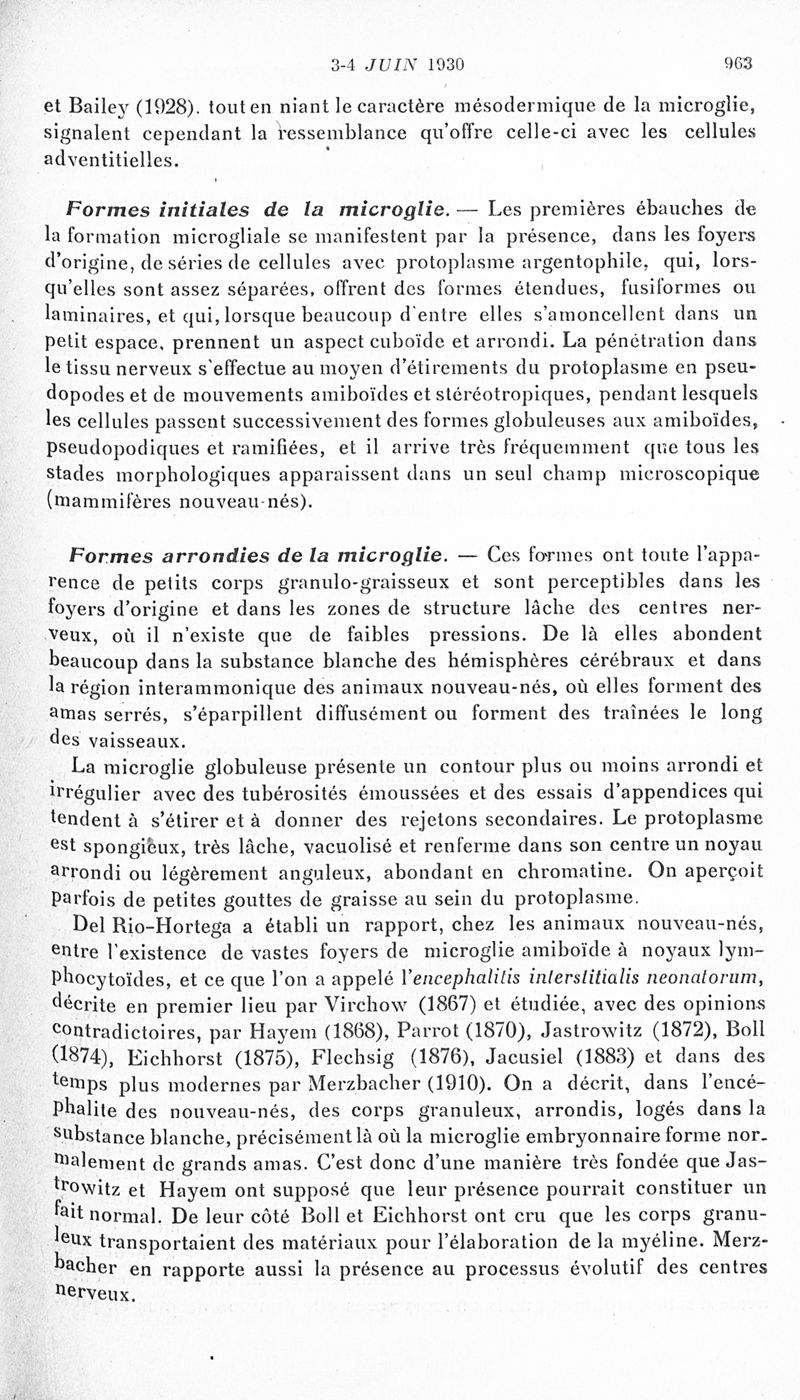 3-4 JUIN 1930 963

et Bailey (1928). tout en niant le caractère mésodermique de la microglie, signalent cependant la ressemblance qu'offre celle-ci avec les cellules adventitielles.

Formes initiales de la microglie. — Les premières ébauches de la formation microgliale se manifestent par la présence, dans les foyers d'origine, de séries de cellules avec protoplasme argentophile, qui, lorsqu'elles sont assez séparées, offrent des formes étendues, fusiformes ou laminaires, et qui, lorsque beaucoup d'entre elles s'amoncellent dans un petit espace, prennent un aspect cuboïde et arrondi. La pénétration dans le tissu nerveux s'effectue au moyen d'étirements du protoplasme en pseudopodes et de mouvements amiboïdes et stéréotropiques, pendant lesquels les cellules passent successivement des formes globuleuses aux amiboïdes, pseudopodiques et ramifiées, et il arrive très fréquemment que tous les stades morphologiques apparaissent dans un seul champ microscopique (mammifères nouveau-nés).

Formes arrondies de la microglie. — Ces formes ont toute l'apparence de petits corps granulo-graisseux et sont perceptibles dans les foyers d'origine et dans les zones de structure lâche des centres nerveux, où il n'existe que de faibles pressions. De là elles abondent beaucoup dans la substance blanche des hémisphères cérébraux et dans la région interammonique des animaux nouveau-nés, où elles forment des amas serrés, s'éparpillent diffusément ou forment des traînées le long des vaisseaux.

La microglie globuleuse présente un contour plus ou moins arrondi et irrégulier avec des tubérosités émoussées et des essais d'appendices qui tendent à s'étirer et à donner des rejetons secondaires. Le protoplasme est spongieux, très lâche, vacuolisé et renferme dans son centre un noyau arrondi ou légèrement anguleux, abondant en chromatine. On aperçoit parfois de petites gouttes de graisse au sein du protoplasme.

Del Rio-Hortega a établi un rapport, chez les animaux nouveau-nés, entre l'existence de vastes foyers de microglie amiboïde à noyaux lymphocytoïdes, et ce que l'on a appelé l'encephalitis interstitialis neonatorum, décrite en premier lieu par Virchow (1867) et étudiée, avec des opinions contradictoires, par Hayem (1868), Parrot (1870), Jastrowitz (1872), Boll (1874), Eichhorst (1875), Flechsig (1876), Jacusiel (1883) et dans des temps plus modernes par Merzbacher (1910). On a décrit, dans l'encéphalite des nouveau-nés, des corps granuleux, arrondis, logés dans la substance blanche, précisément là où la microglie embryonnaire forme normalement de grands amas. C'est donc d'une manière très fondée que Jastrowitz et Hayem ont supposé que leur présence pourrait constituer un fait normal. De leur côté Boll et Eichhorst ont cru que les corps granuleux transportaient des matériaux pour l'élaboration de la myéline. Merzbacher en rapporte aussi la présence au processus évolutif des centres nerveux.